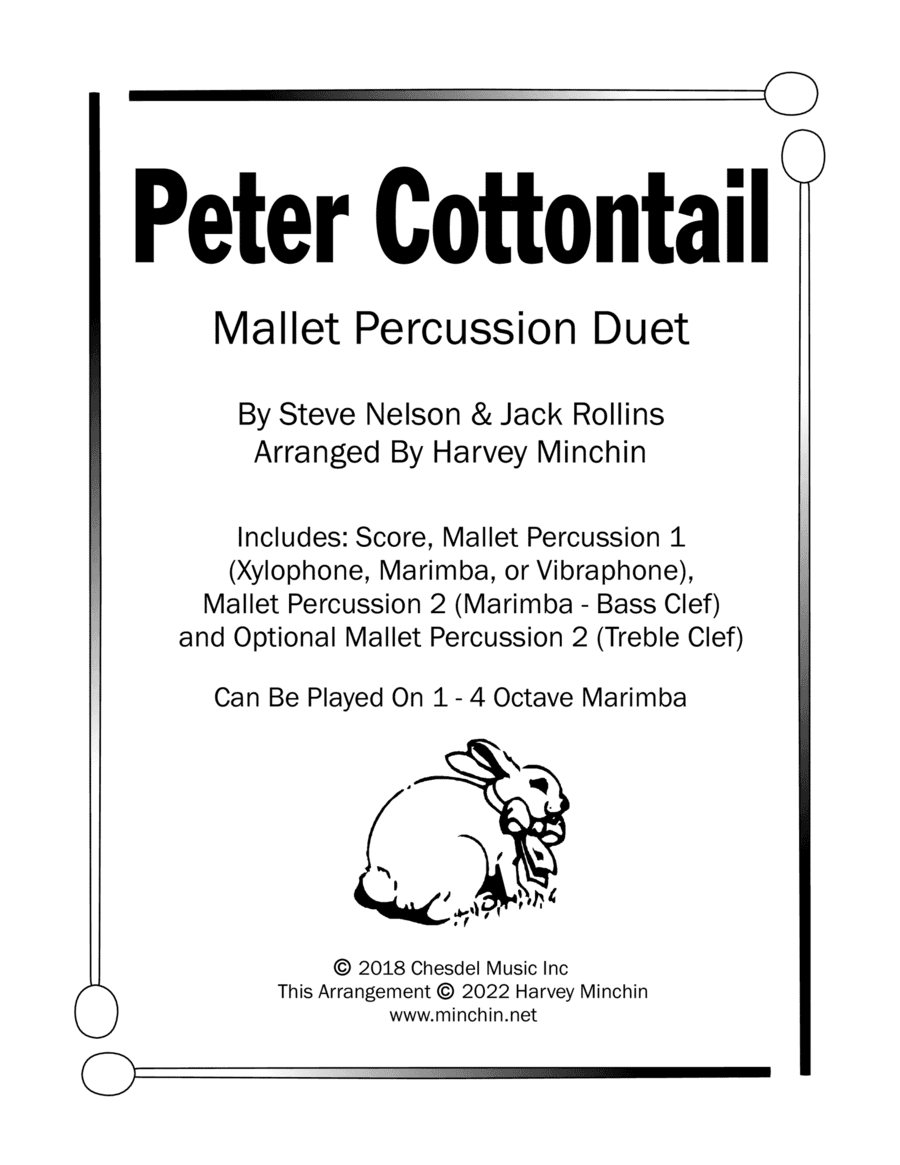 Peter Cottontail

Mallet Percussion Duet

By Steve Nelson & Jack Rollins
Arranged By Harvey Minchin

Includes: Score, Mallet Percussion 1 (Xylophone, Marimba, or Vibraphone), Mallet Percussion 2 (Marimba - Bass Clef) and Optional Mallet Percussion 2 (Treble Clef)

Can Be Played On 1 - 4 Octave Marimba

© 2018 Chesdel Music Inc
This Arrangement © 2022 Harvey Minchin
www.minchin.net